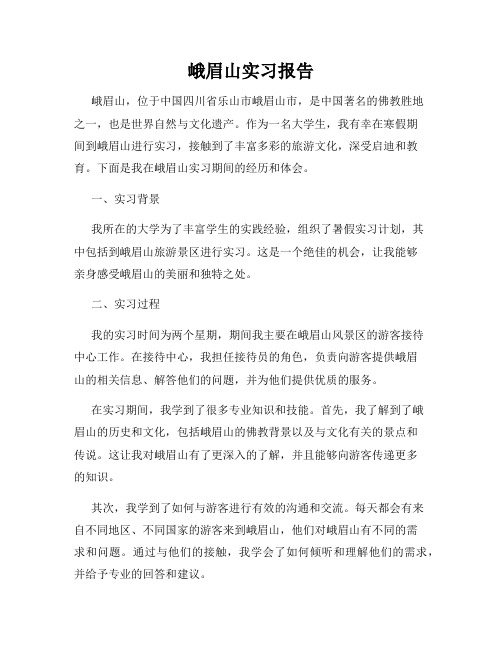 峨眉山实习报告

峨眉山，位于中国四川省乐山市峨眉山市，是中国著名的佛教胜地之一，也是世界自然与文化遗产。作为一名大学生，我有幸在寒假期间到峨眉山进行实习，接触到了丰富多彩的旅游文化，深受启迪和教育。下面是我在峨眉山实习期间的经历和体会。

一、实习背景

我所在的大学为了丰富学生的实践经验，组织了暑假实习计划，其中包括到峨眉山旅游景区进行实习。这是一个绝佳的机会，让我能够亲身感受峨眉山的美丽和独特之处。

二、实习过程

我的实习时间为两个星期，期间我主要在峨眉山风景区的游客接待中心工作。在接待中心，我担任接待员的角色，负责向游客提供峨眉山的相关信息、解答他们的问题，并为他们提供优质的服务。

在实习期间，我学到了很多专业知识和技能。首先，我了解到了峨眉山的历史和文化，包括峨眉山的佛教背景以及与文化有关的景点和传说。这让我对峨眉山有了更深入的了解，并且能够向游客传递更多的知识。

其次，我学到了如何与游客进行有效的沟通和交流。每天都会有来自不同地区、不同国家的游客来到峨眉山，他们对峨眉山有不同的需求和问题。通过与他们的接触，我学会了如何倾听和理解他们的需求，并给予专业的回答和建议。